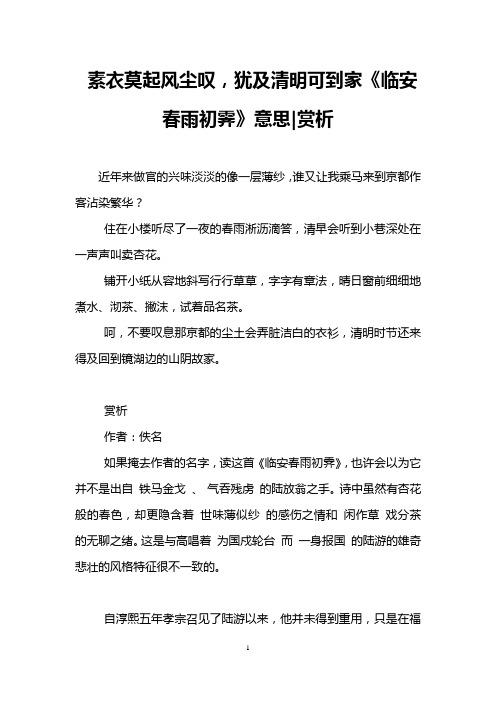 素衣莫起风尘叹，犹及清明可到家《临安春雨初霁》意思|赏析

近年来做官的兴味淡淡的像一层薄纱，谁又让我乘马来到京都作客沾染繁华？

住在小楼听尽了一夜的春雨淅沥滴答，清早会听到小巷深处在一声声叫卖杏花。

铺开小纸从容地斜写行行草草，字字有章法，晴日窗前细细地煮水、沏茶、撇沫，试着品名茶。

呵，不要叹息那京都的尘土会弄脏洁白的衣衫，清明时节还来得及回到镜湖边的山阴故家。

赏析

作者：佚名

如果掩去作者的名字，读这首《临安春雨初霁》，也许会以为它并不是出自 铁马金戈 、 气吞残虏 的陆放翁之手。诗中虽然有杏花般的春色，却更隐含着 世味薄似纱 的感伤之情和 闲作草 戏分茶 的无聊之绪。这是与高唱着 为国戍轮台 而 一身报国 的陆游的雄奇悲壮的风格特征很不一致的。

自淳熙五年孝宗召见了陆游以来，他并未得到重用，只是在福

1